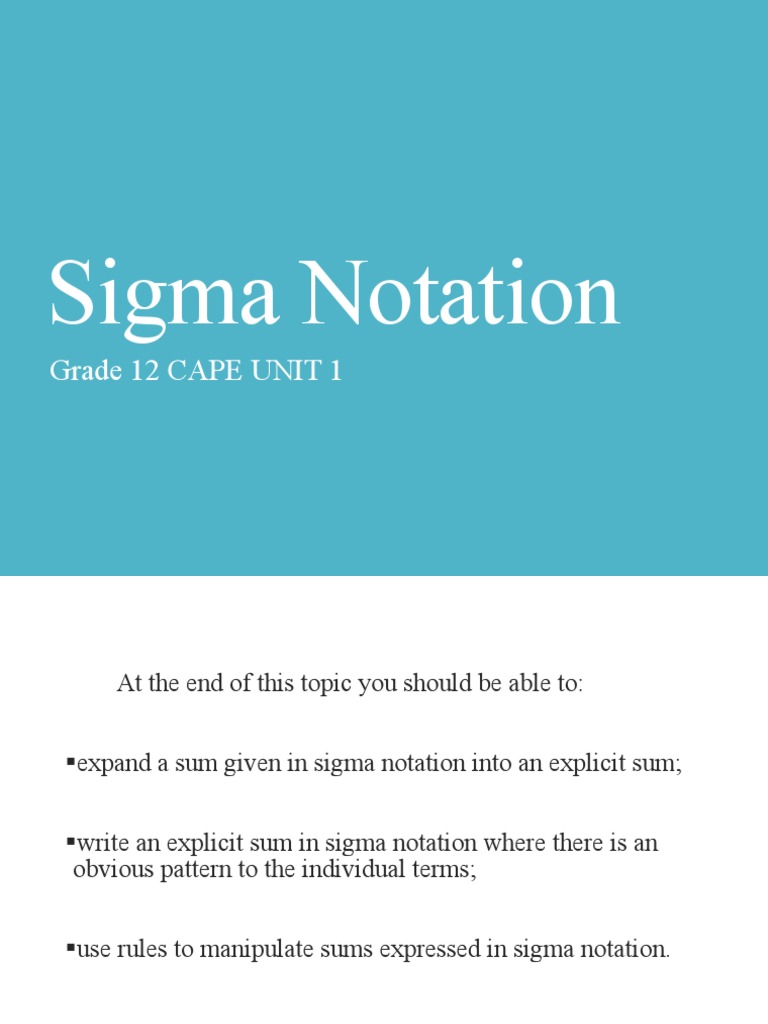 Sigma Notation

Grade 12 CAPE UNIT 1

At the end of this topic you should be able to:

▪expand a sum given in sigma notation into an explicit sum;

▪write an explicit sum in sigma notation where there is an obvious pattern to the individual terms;

▪use rules to manipulate sums expressed in sigma notation.